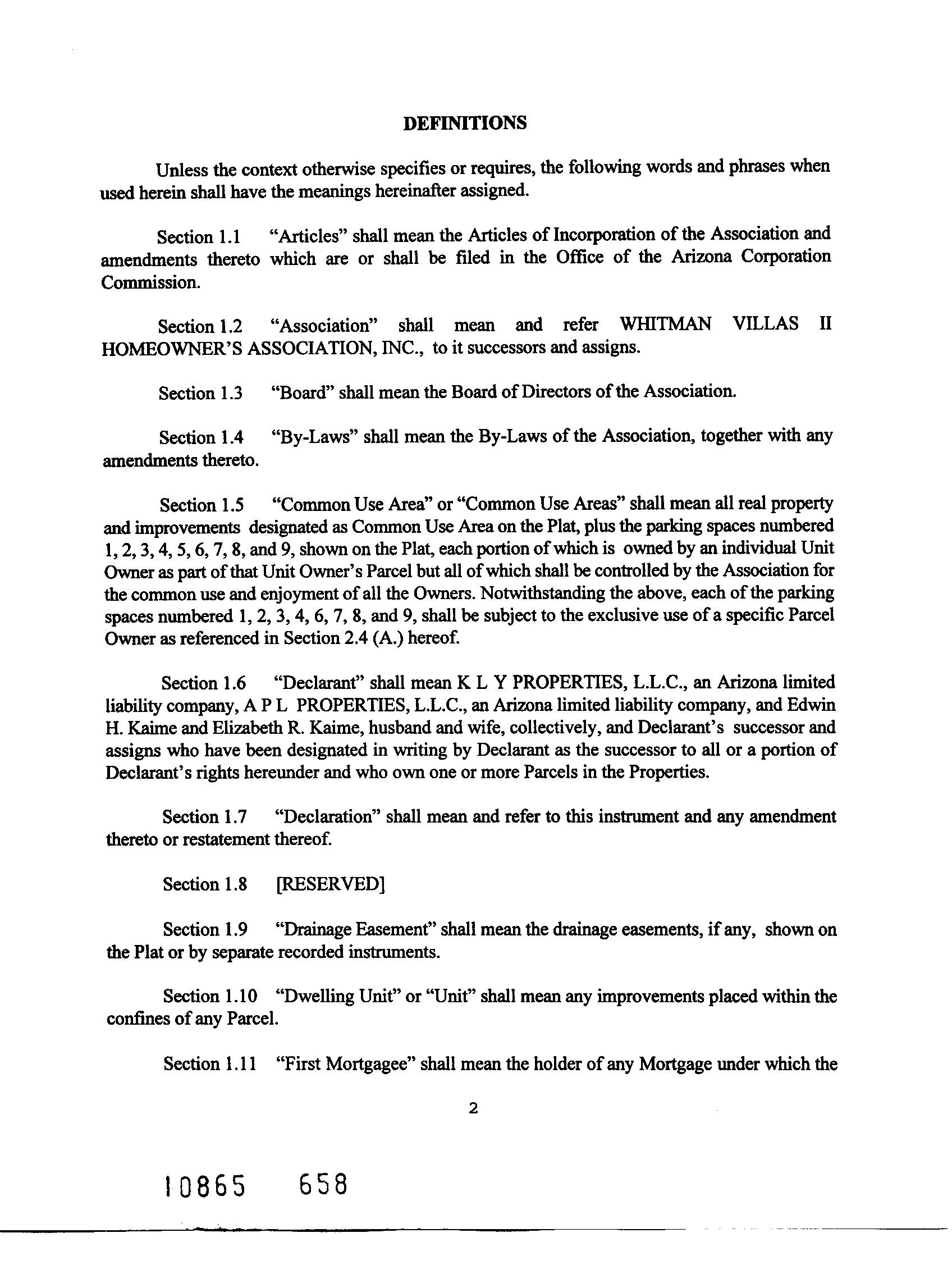 DEFINITIONS

Unless the context otherwise specifies or requires, the following words and phrases when used herein shall have the meanings hereinafter assigned.

Section 1.1 "Articles" shall mean the Articles of Incorporation of the Association and amendments thereto which are or shall be filed in the Office of the Arizona Corporation Commission.

Section 1.2 "Association" shall mean and refer WHITMAN VILLAS II HOMEOWNER'S ASSOCIATION, INC., to it successors and assigns.

Section 1.3 "Board" shall mean the Board of Directors of the Association.

Section 1.4 "By-Laws" shall mean the By-Laws of the Association, together with any amendments thereto.

Section 1.5 "Common Use Area" or "Common Use Areas" shall mean all real property and improvements designated as Common Use Area on the Plat, plus the parking spaces numbered 1, 2, 3, 4, 5, 6, 7, 8, and 9, shown on the Plat, each portion of which is owned by an individual Unit Owner as part of that Unit Owner's Parcel but all of which shall be controlled by the Association for the common use and enjoyment of all the Owners. Notwithstanding the above, each of the parking spaces numbered 1, 2, 3, 4, 6, 7, 8, and 9, shall be subject to the exclusive use of a specific Parcel Owner as referenced in Section 2.4 (A.) hereof.

Section 1.6 "Declarant" shall mean K L Y PROPERTIES, L.L.C., an Arizona limited liability company, A P L PROPERTIES, L.L.C., an Arizona limited liability company, and Edwin H. Kaime and Elizabeth R. Kaime, husband and wife, collectively, and Declarant's successor and assigns who have been designated in writing by Declarant as the successor to all or a portion of Declarant's rights hereunder and who own one or more Parcels in the Properties.

Section 1.7 "Declaration" shall mean and refer to this instrument and any amendment thereto or restatement thereof.

Section 1.8 [RESERVED]

Section 1.9 "Drainage Easement" shall mean the drainage easements, if any, shown on the Plat or by separate recorded instruments.

Section 1.10 "Dwelling Unit" or "Unit" shall mean any improvements placed within the confines of any Parcel.

Section 1.11 "First Mortgagee" shall mean the holder of any Mortgage under which the

2

10865 658